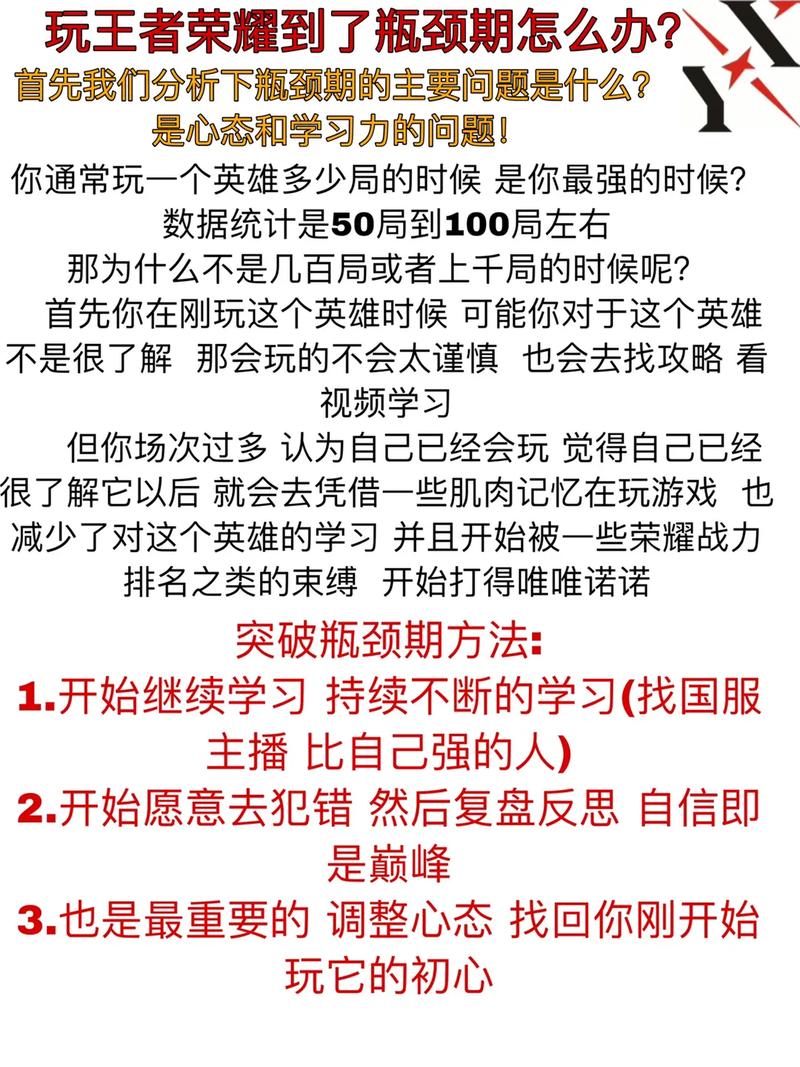 玩王者荣耀到了瓶颈期怎么办?
首先我们分析下瓶颈期的主要问题是什么?
是心态和学习力的问题!

你通常玩一个英雄多少局的时候 是你最强的时候?
数据统计是50局到100局左右
那为什么不是几百局或者上千局的时候呢?
首先你在刚玩这个英雄时候 可能你对于这个英雄不是很了解 那会玩的不会太谨慎 也会去找攻略 看视频学习
但你场次过多 认为自己已经会玩 觉得自己已经很了解它以后 就会去凭借一些肌肉记忆在玩游戏 也减少了对这个英雄的学习 并且开始被一些荣耀战力排名之类的束缚 开始打得唯唯诺诺

突破瓶颈期方法:
1.开始继续学习 持续不断的学习(找国服主播 比自己强的人)
2.开始愿意去犯错 然后复盘反思 自信即是巅峰
3.也是最重要的 调整心态 找回你刚开始玩它的初心